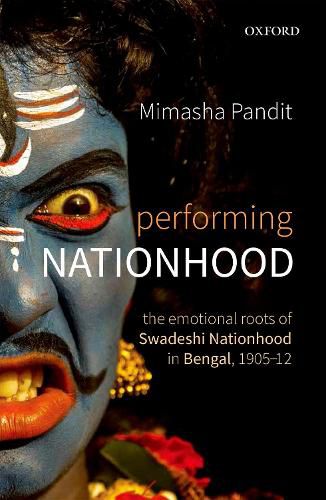 OXFORD

Mimasha Pandit

performing
NATIONHOOD

the emotional roots of
Swadeshi Nationhood
in Bengal, 1905–12